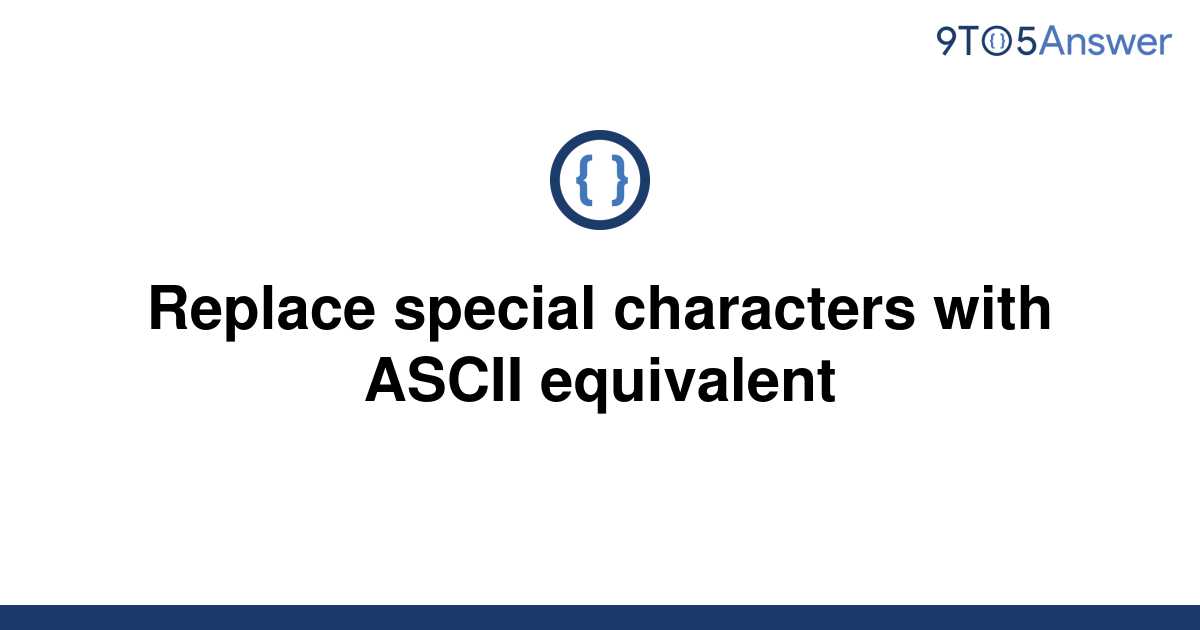 9TO5Answer

{ }

Replace special characters with ASCII equivalent